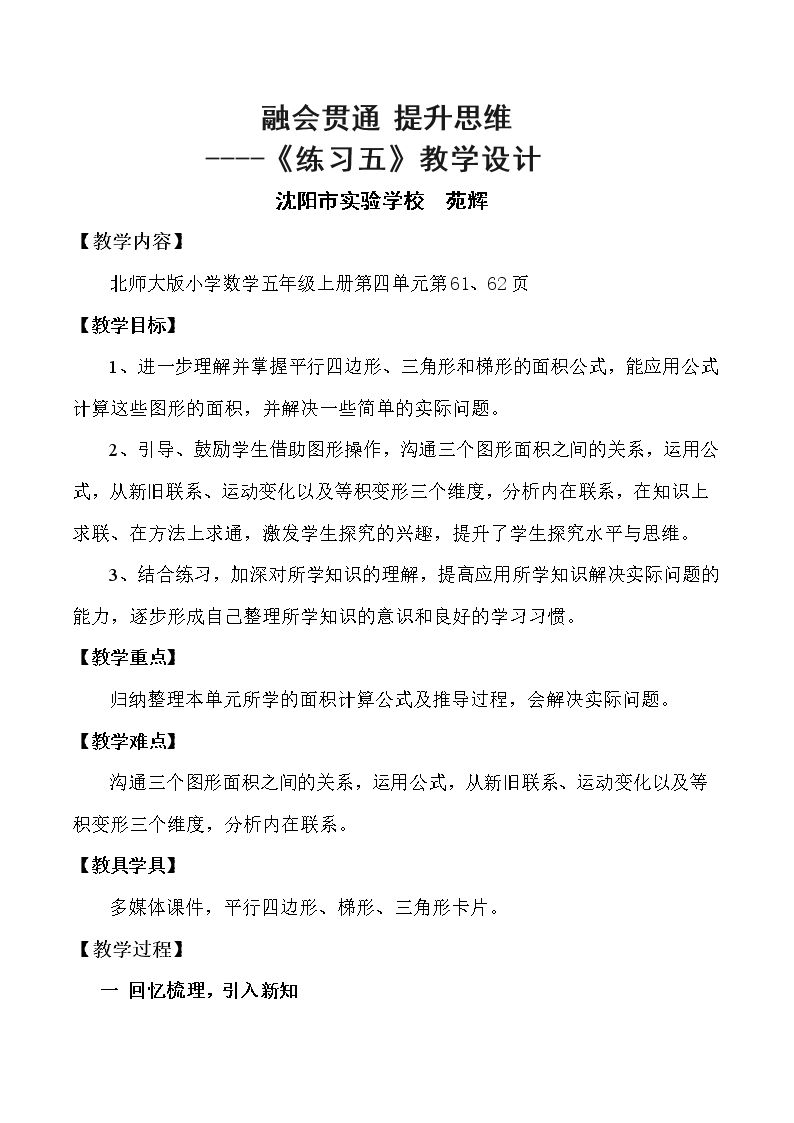 融会贯通 提升思维
----《练习五》教学设计
沈阳市实验学校 苑辉

【教学内容】

北师大版小学数学五年级上册第四单元第61、62页

【教学目标】

1、进一步理解并掌握平行四边形、三角形和梯形的面积公式，能应用公式计算这些图形的面积，并解决一些简单的实际问题。

2、引导、鼓励学生借助图形操作，沟通三个图形面积之间的关系，运用公式，从新旧联系、运动变化以及等积变形三个维度，分析内在联系，在知识上求联、在方法上求通，激发学生探究的兴趣，提升了学生探究水平与思维。

3、结合练习，加深对所学知识的理解，提高应用所学知识解决实际问题的能力，逐步形成自己整理所学知识的意识和良好的学习习惯。

【教学重点】

归纳整理本单元所学的面积计算公式及推导过程，会解决实际问题。

【教学难点】

沟通三个图形面积之间的关系，运用公式，从新旧联系、运动变化以及等积变形三个维度，分析内在联系。

【教具学具】

多媒体课件，平行四边形、梯形、三角形卡片。

【教学过程】

一 回忆梳理，引入新知